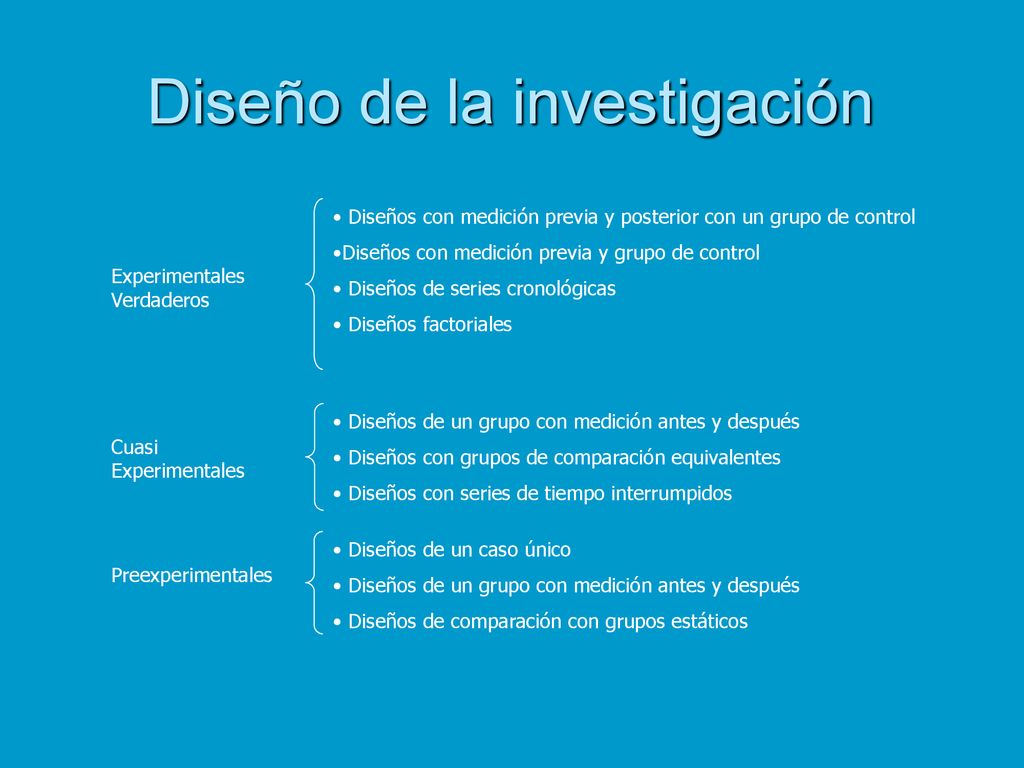 Diseño de la investigación

Experimentales
Verdaderos

• Diseños con medición previa y posterior con un grupo de control
•Diseños con medición previa y grupo de control
• Diseños de series cronológicas
• Diseños factoriales

Cuasi
Experimentales

• Diseños de un grupo con medición antes y después
• Diseños con grupos de comparación equivalentes
• Diseños con series de tiempo interrumpidos

Preexperimentales

• Diseños de un caso único
• Diseños de un grupo con medición antes y después
• Diseños de comparación con grupos estáticos